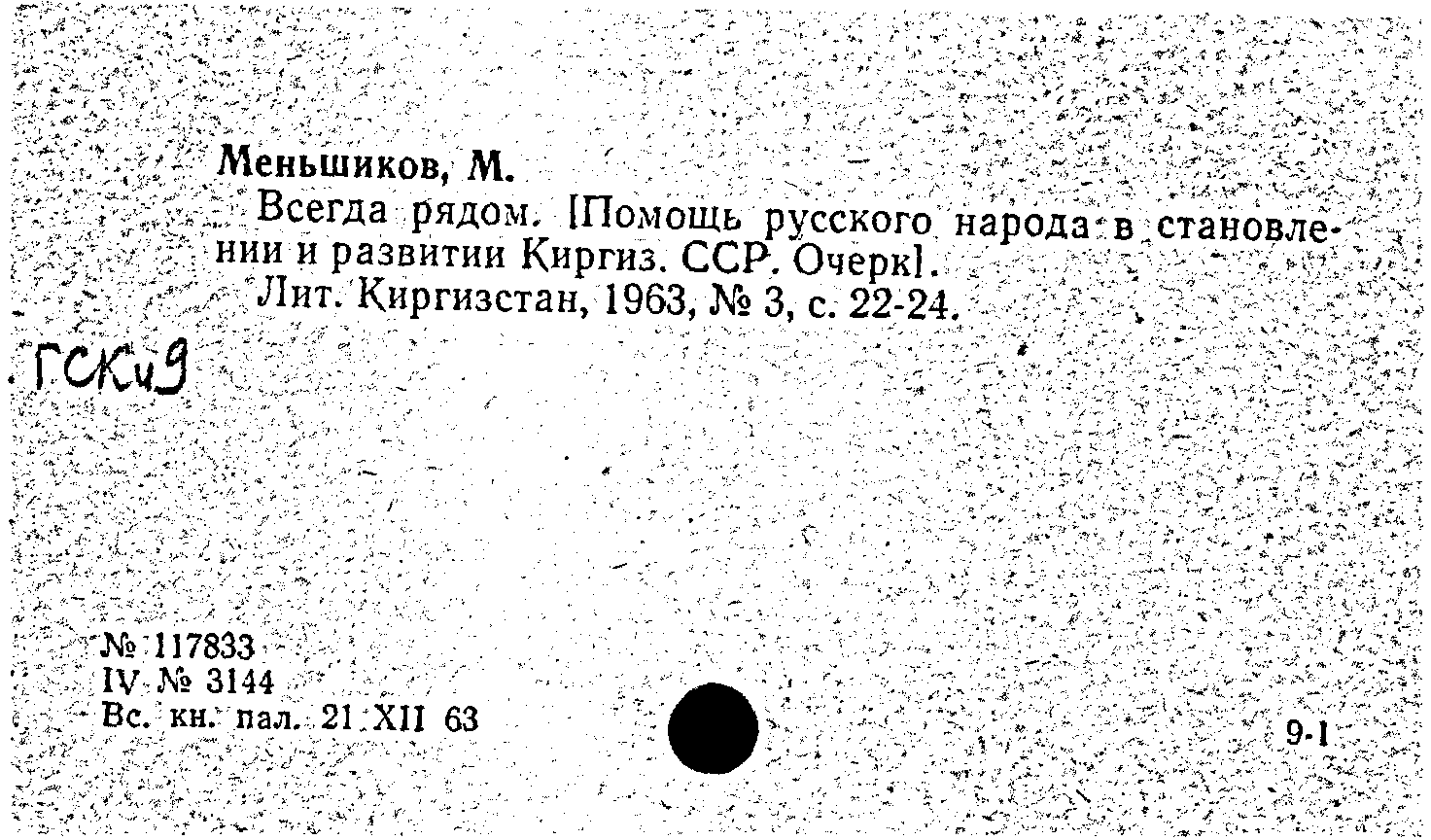 Меньшиков, М.

Всегда рядом. [Помощь русского народа в становлении и развитии Киргиз. ССР. Очерк].

Лит. Киргизстан, 1963, № 3, с. 22-24.

ГСКи9

№ 117833
IV № 3144
Вс. кн. пал. 21 XII 63

9-1